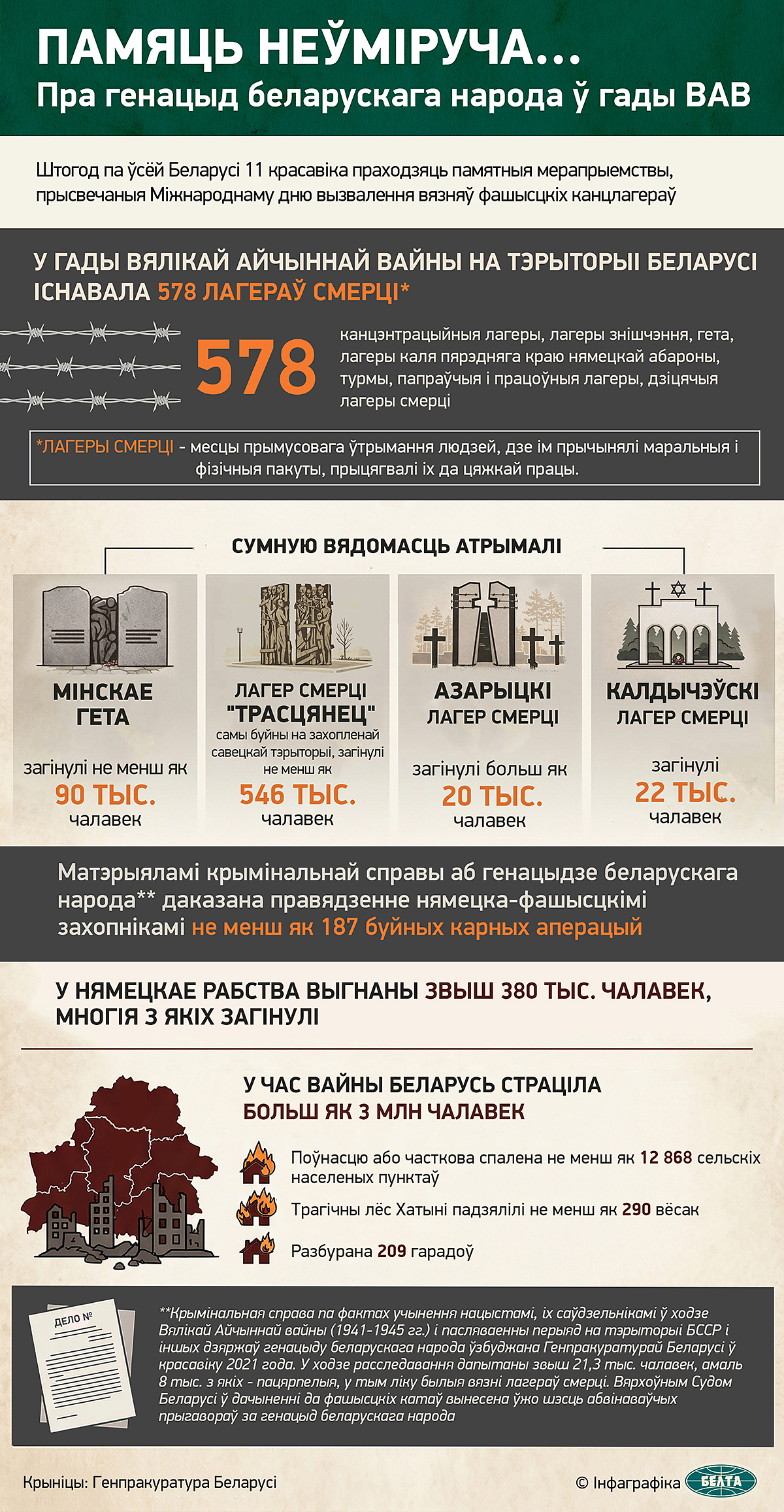 ПАМЯЦЬ НЕЎМІРУЧА...
Пра генацыд беларускага народа ў гады ВАВ

Штогод па ўсёй Беларусі 11 красавіка праходзяць памятныя мерапрыемствы, прысвечаныя Міжнароднаму дню вызвалення вязняў фашысцкіх канцлагераў

У ГАДЫ ВЯЛІКАЙ АЙЧЫННАЙ ВАЙНЫ НА ТЭРЫТОРЫІ БЕЛАРУСІ ІСНАВАЛА 578 ЛАГЕРАЎ СМЕРЦІ*

578

канцэнтрацыйныя лагеры, лагеры знішчэння, гета, лагеры каля пярэдняга краю нямецкай абароны, турмы, папраўчыя і працоўныя лагеры, дзіцячыя лагеры смерці

*ЛАГЕРЫ СМЕРЦІ - месцы прымусовага ўтрымання людзей, дзе ім прычынялі маральныя і фізічныя пакуты, прыцягвалі іх да цяжкай працы.

СУМНУЮ ВЯДОМАСЦЬ АТРЫМАЛІ

МІНСКАЕ ГЕТА
загінулі не менш як
90 ТЫС.
чалавек

ЛАГЕР СМЕРЦІ "ТРАСЦЯНЕЦ"
самы буйны на захопленай савецкай тэрыторыі, загінулі не менш як
546 ТЫС.
чалавек

АЗАРЫЦКІ ЛАГЕР СМЕРЦІ
загінулі больш як
20 ТЫС.
чалавек

КАЛДЫЧЭЎСКІ ЛАГЕР СМЕРЦІ
загінулі
22 ТЫС.
чалавек

Матэрыяламі крымінальнай справы аб генацыдзе беларускага народа** даказана правядзенне нямецка-фашысцкімі захопнікамі не менш як 187 буйных карных аперацый

У НЯМЕЦКАЕ РАБСТВА ВЫГНАНЫ ЗВЫШ 380 ТЫС. ЧАЛАВЕК, МНОГІЯ З ЯКІХ ЗАГІНУЛІ

У ЧАС ВАЙНЫ БЕЛАРУСЬ СТРАЦІЛА БОЛЬШ ЯК 3 МЛН ЧАЛАВЕК

Поўнасцю або часткова спалена не менш як 12 868 сельскіх населеных пунктаў

Трагічны лёс Хатыні падзялілі не менш як 290 вёсак

Разбурана 209 гарадоў

ДЕЛО №

**Крымінальная справа па фактах учынення нацыстамі, іх саўдзельнікамі ў ходзе Вялікай Айчыннай вайны (1941-1945 гг.) і пасляваенны перыяд на тэрыторыі БССР і іншых дзяржаў генацыду беларускага народа ўзбуджана Генпракуратурай Беларусі ў красавіку 2021 года. У ходзе расследавання дапытаны звыш 21,3 тыс. чалавек, амаль 8 тыс. з якіх - пацярпелыя, у тым ліку былыя вязні лагераў смерці. Вярхоўным Судом Беларусі ў дачыненні да фашысцкіх катаў вынесена ўжо шэсць абвінаваўчых прыгавораў за генацыд беларускага народа

Крыніцы: Генпракуратура Беларусі

© Інфаграфіка БЕЛТА